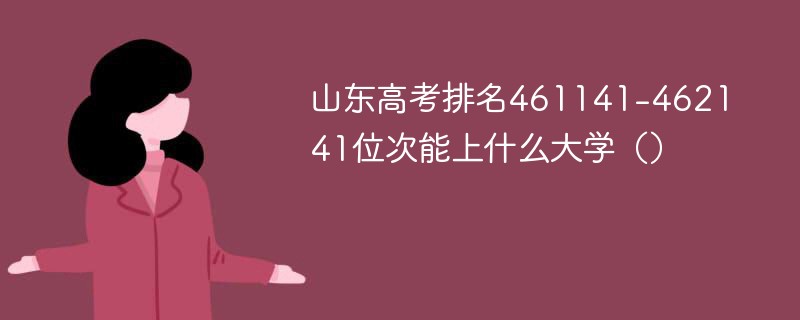 山东高考排名461141-462141位次能上什么大学（）